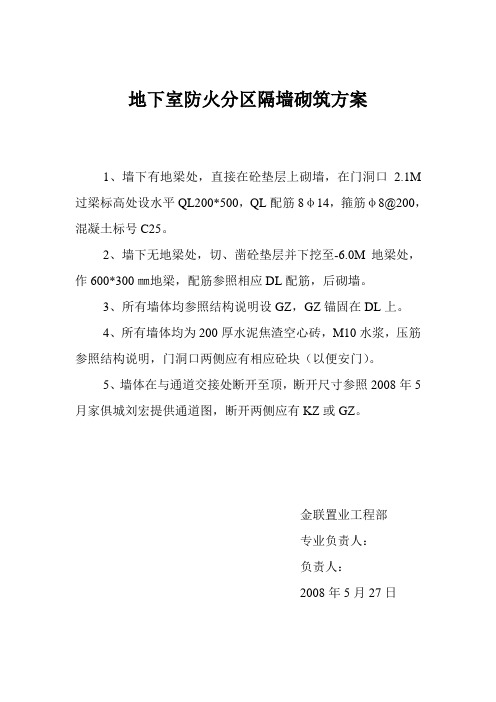 地下室防火分区隔墙砌筑方案

1、墙下有地梁处，直接在砼垫层上砌墙，在门洞口 2.1M 过梁标高处设水平 QL200*500，QL 配筋 8φ14，箍筋φ8@200，混凝土标号 C25。

2、墙下无地梁处，切、凿砼垫层并下挖至-6.0M 地梁处，作 600*300 ㎜地梁，配筋参照相应 DL 配筋，后砌墙。

3、所有墙体均参照结构说明设 GZ，GZ 锚固在 DL 上。

4、所有墙体均为 200 厚水泥焦渣空心砖，M10 水浆，压筋参照结构说明，门洞口两侧应有相应砼块（以便安门）。

5、墙体在与通道交接处断开至顶，断开尺寸参照 2008 年 5 月家俱城刘宏提供通道图，断开两侧应有 KZ 或 GZ。

金联置业工程部
专业负责人：
负责人：
2008 年 5 月 27 日